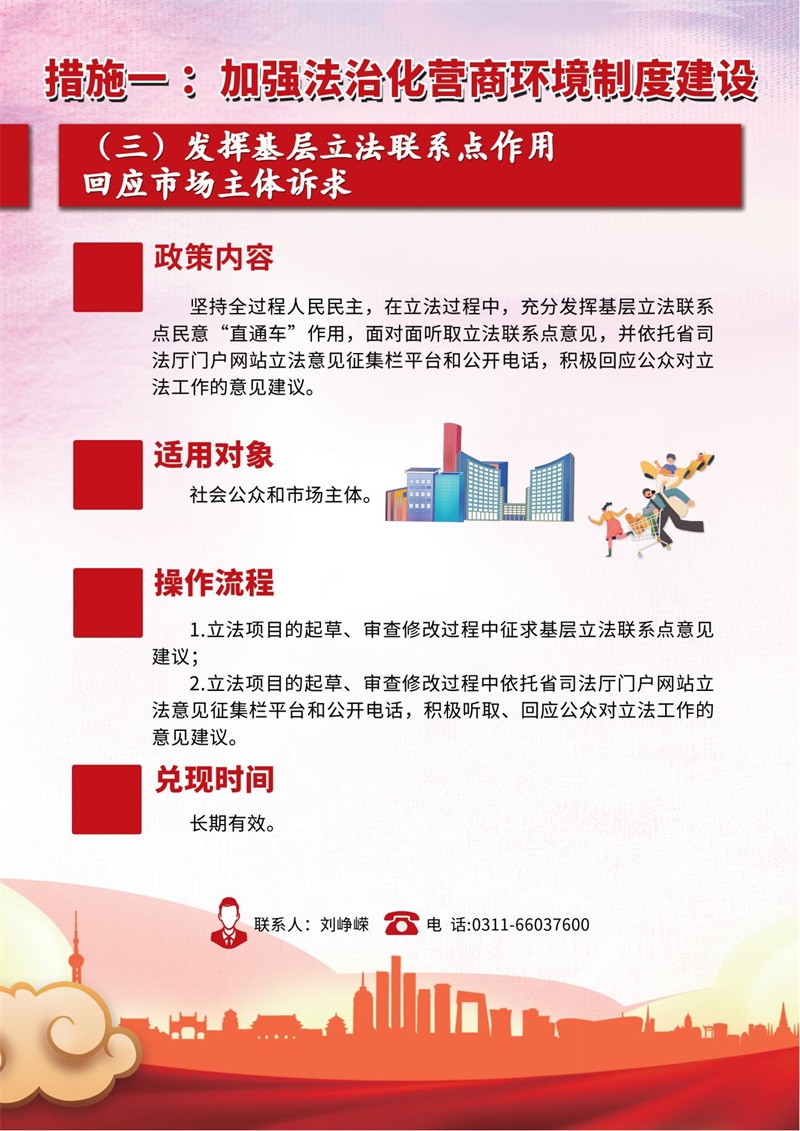 措施一：加强法治化营商环境制度建设

（三）发挥基层立法联系点作用 回应市场主体诉求

政策内容

坚持全过程人民民主，在立法过程中，充分发挥基层立法联系点民意“直通车”作用，面对面听取立法联系点意见，并依托省司法厅门户网站立法意见征集栏平台和公开电话，积极回应公众对立法工作的意见建议。

适用对象

社会公众和市场主体。

操作流程

1.立法项目的起草、审查修改过程中征求基层立法联系点意见建议；

2.立法项目的起草、审查修改过程中依托省司法厅门户网站立法意见征集栏平台和公开电话，积极听取、回应公众对立法工作的意见建议。

兑现时间

长期有效。

联系人：刘峥嵘　电 话:0311-66037600